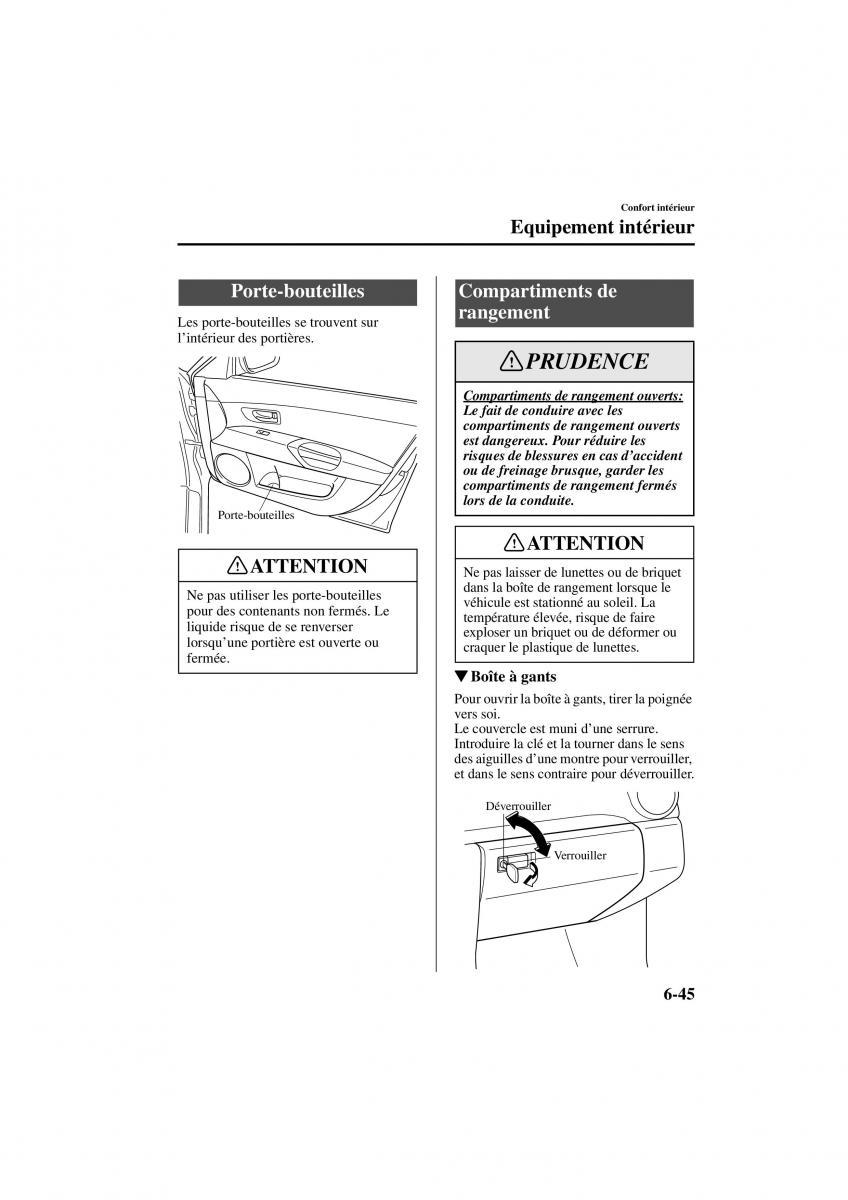 Confort intérieur

Equipement intérieur

Porte-bouteilles

Les porte-bouteilles se trouvent sur l'intérieur des portières.

Porte-bouteilles

ATTENTION

Ne pas utiliser les porte-bouteilles pour des contenants non fermés. Le liquide risque de se renverser lorsqu'une portière est ouverte ou fermée.

Compartiments de rangement

PRUDENCE

Compartiments de rangement ouverts:
Le fait de conduire avec les compartiments de rangement ouverts est dangereux. Pour réduire les risques de blessures en cas d'accident ou de freinage brusque, garder les compartiments de rangement fermés lors de la conduite.

ATTENTION

Ne pas laisser de lunettes ou de briquet dans la boîte de rangement lorsque le véhicule est stationné au soleil. La température élevée, risque de faire exploser un briquet ou de déformer ou craquer le plastique de lunettes.

▼Boîte à gants

Pour ouvrir la boîte à gants, tirer la poignée vers soi.
Le couvercle est muni d'une serrure. Introduire la clé et la tourner dans le sens des aiguilles d'une montre pour verrouiller, et dans le sens contraire pour déverrouiller.

Déverrouiller

Verrouiller

6-45